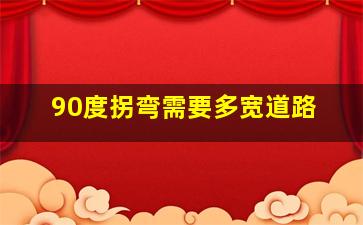 90度拐弯需要多宽道路